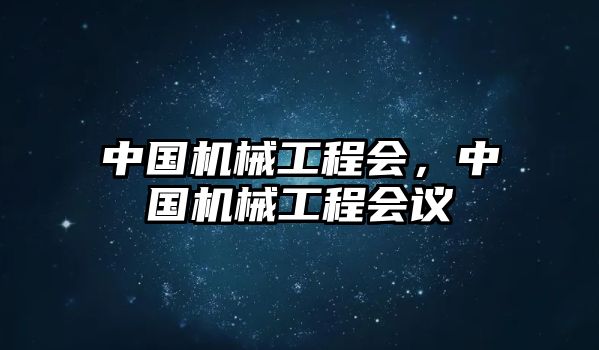 中国机械工程会，中国机械工程会议